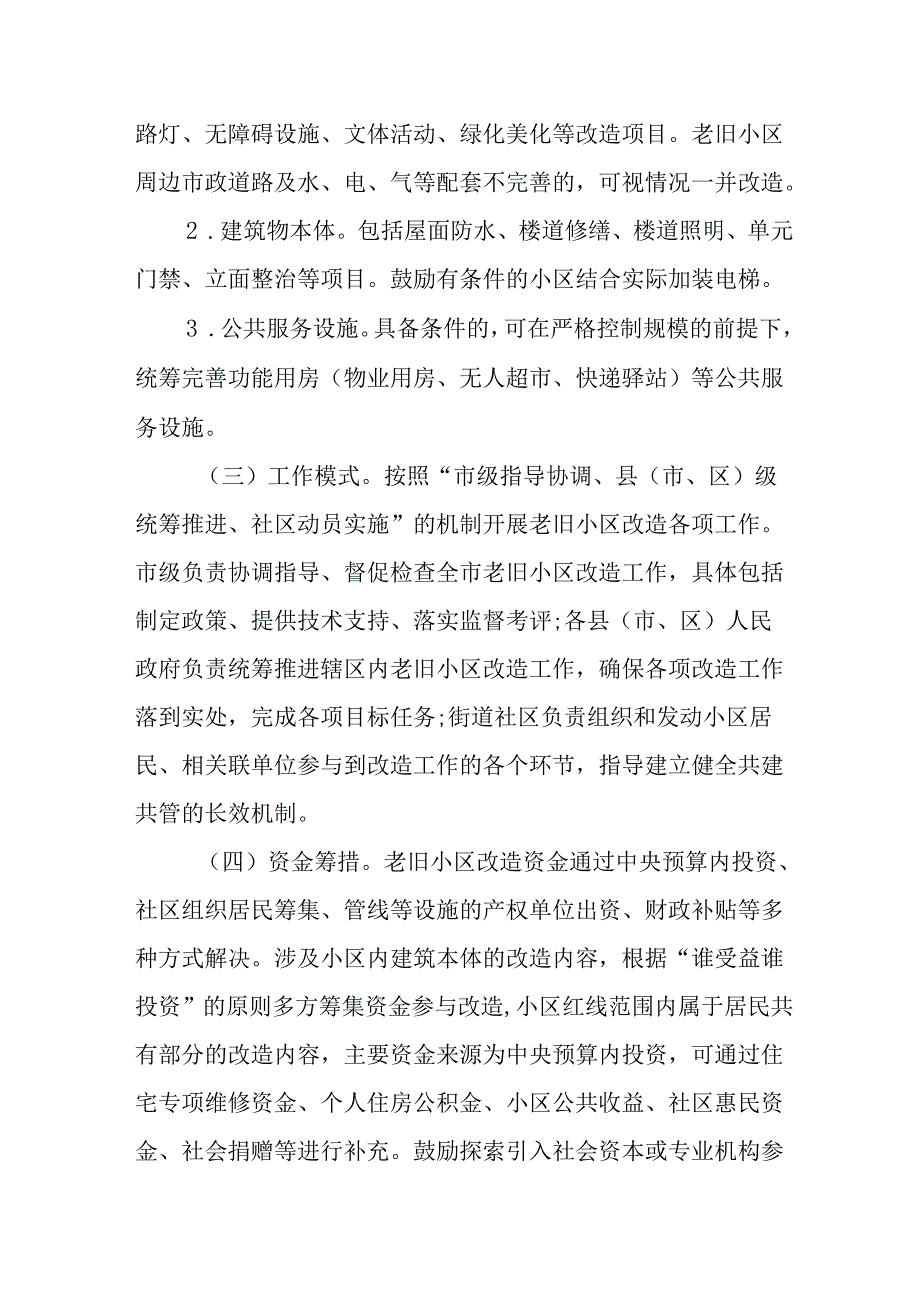 路灯、无障碍设施、文体活动、绿化美化等改造项目。老旧小区周边市政道路及水、电、气等配套不完善的，可视情况一并改造。

2．建筑物本体。包括屋面防水、楼道修缮、楼道照明、单元门禁、立面整治等项目。鼓励有条件的小区结合实际加装电梯。

3．公共服务设施。具备条件的，可在严格控制规模的前提下，统筹完善功能用房（物业用房、无人超市、快递驿站）等公共服务设施。

（三）工作模式。按照“市级指导协调、县（市、区）级统筹推进、社区动员实施”的机制开展老旧小区改造各项工作。市级负责协调指导、督促检查全市老旧小区改造工作，具体包括制定政策、提供技术支持、落实监督考评;各县（市、区）人民政府负责统筹推进辖区内老旧小区改造工作，确保各项改造工作落到实处，完成各项目标任务;街道社区负责组织和发动小区居民、相关联单位参与到改造工作的各个环节，指导建立健全共建共管的长效机制。

（四）资金筹措。老旧小区改造资金通过中央预算内投资、社区组织居民筹集、管线等设施的产权单位出资、财政补贴等多种方式解决。涉及小区内建筑本体的改造内容，根据“谁受益谁投资”的原则多方筹集资金参与改造,小区红线范围内属于居民共有部分的改造内容，主要资金来源为中央预算内投资，可通过住宅专项维修资金、个人住房公积金、小区公共收益、社区惠民资金、社会捐赠等进行补充。鼓励探索引入社会资本或专业机构参